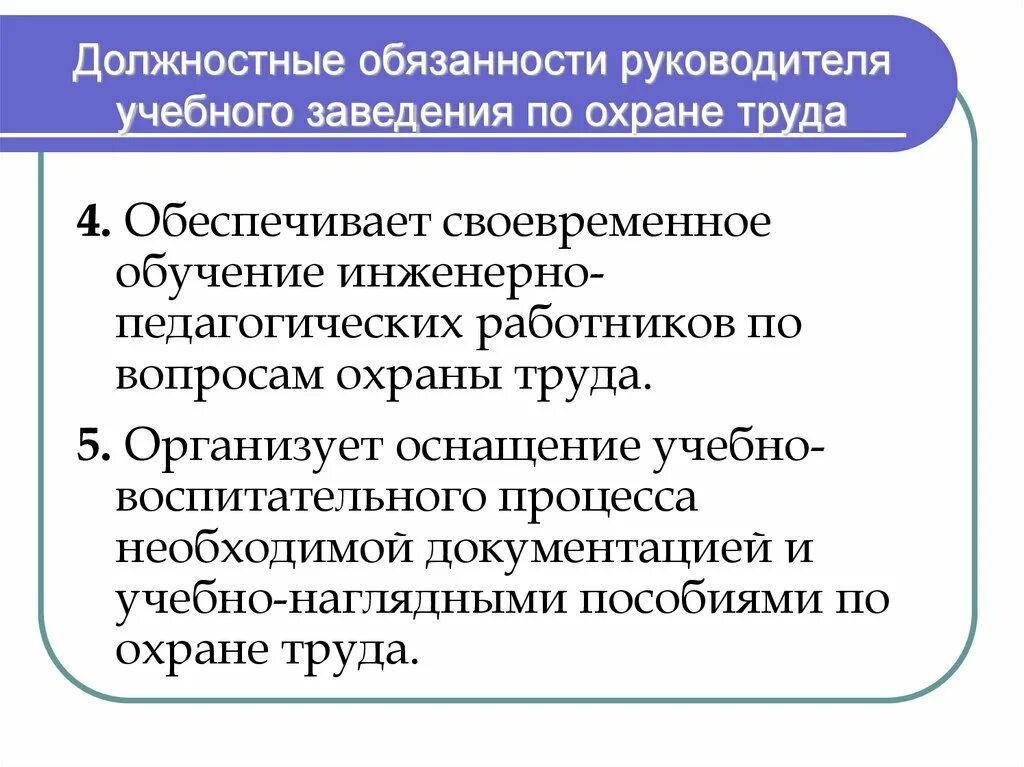 Должностные обязанности руководителя учебного заведения по охране труда

4. Обеспечивает своевременное обучение инженерно-педагогических работников по вопросам охраны труда.

5. Организует оснащение учебно-воспитательного процесса необходимой документацией и учебно-наглядными пособиями по охране труда.